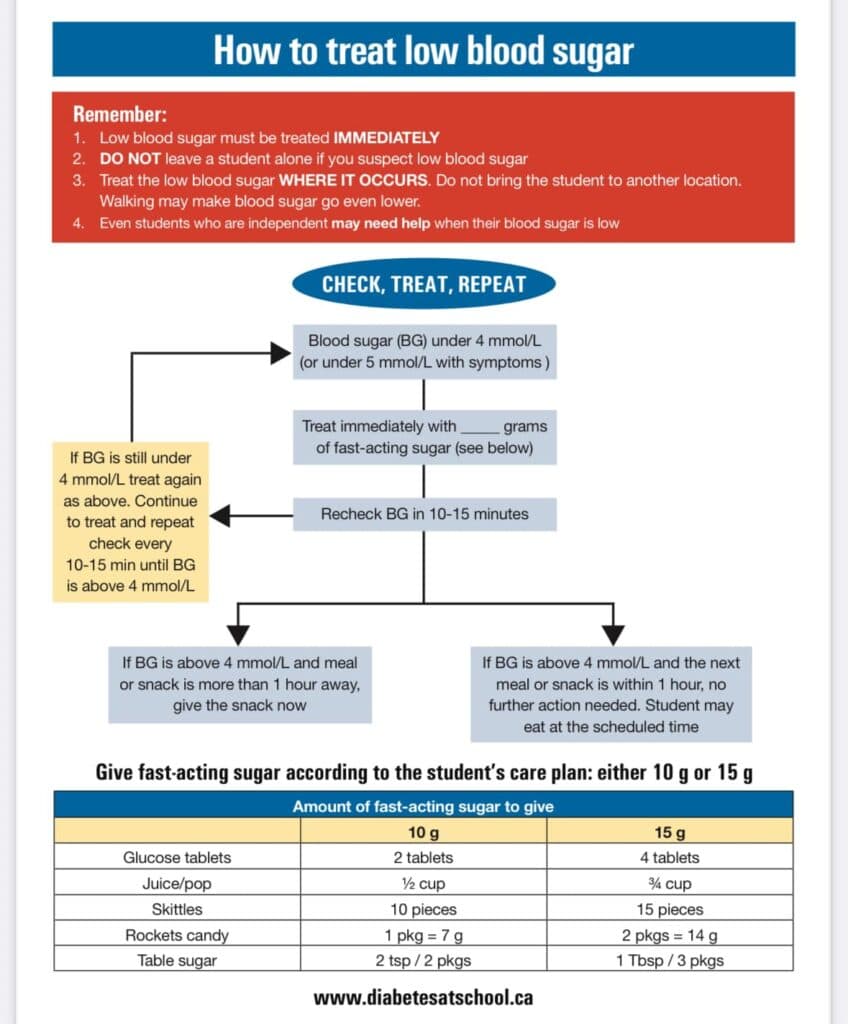 How to treat low blood sugar

Remember:
1. Low blood sugar must be treated IMMEDIATELY
2. DO NOT leave a student alone if you suspect low blood sugar
3. Treat the low blood sugar WHERE IT OCCURS. Do not bring the student to another location. Walking may make blood sugar go even lower.
4. Even students who are independent may need help when their blood sugar is low

CHECK, TREAT, REPEAT

Blood sugar (BG) under 4 mmol/L (or under 5 mmol/L with symptoms )

Treat immediately with _____ grams of fast-acting sugar (see below)

Recheck BG in 10-15 minutes

If BG is still under 4 mmol/L treat again as above. Continue to treat and repeat check every 10-15 min until BG is above 4 mmol/L

If BG is above 4 mmol/L and meal or snack is more than 1 hour away, give the snack now

If BG is above 4 mmol/L and the next meal or snack is within 1 hour, no further action needed. Student may eat at the scheduled time

Give fast-acting sugar according to the student's care plan: either 10 g or 15 g

| Amount of fast-acting sugar to give | | |
|---|---|---|
| | 10 g | 15 g |
| Glucose tablets | 2 tablets | 4 tablets |
| Juice/pop | ½ cup | ¾ cup |
| Skittles | 10 pieces | 15 pieces |
| Rockets candy | 1 pkg = 7 g | 2 pkgs = 14 g |
| Table sugar | 2 tsp / 2 pkgs | 1 Tbsp / 3 pkgs |

www.diabetesatschool.ca